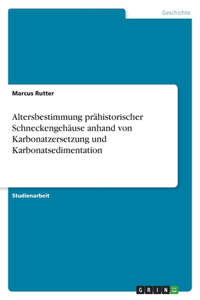 Geschichte

Marcus Rutter

Altersbestimmung prähistorischer Schneckengehäuse anhand von Karbonatzersetzung und Karbonatsedimentation

Studienarbeit

GRIN